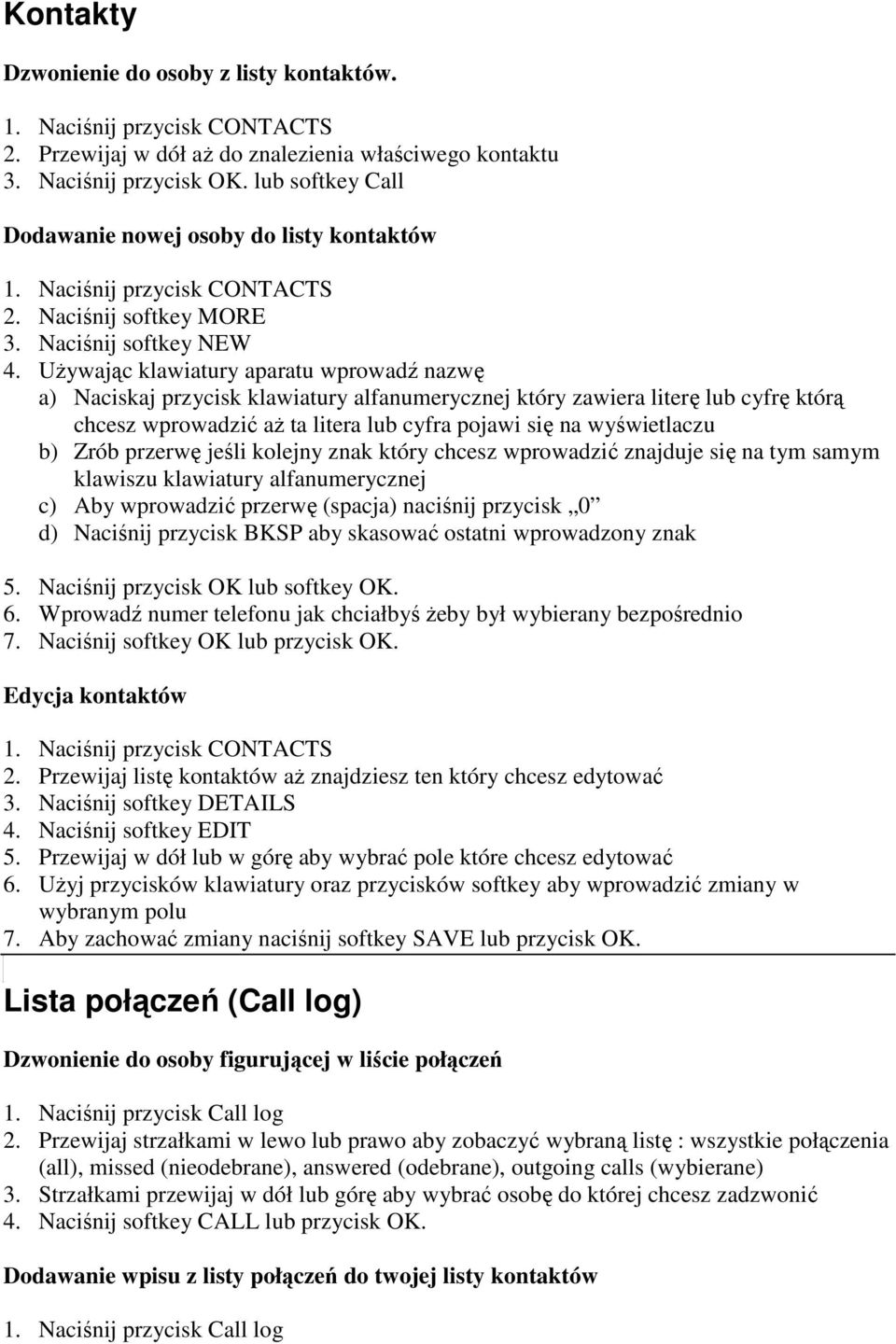 Kontakty

Dzwonienie do osoby z listy kontaktów.

1. Naciśnij przycisk CONTACTS
2. Przewijaj w dół aż do znalezienia właściwego kontaktu
3. Naciśnij przycisk OK. lub softkey Call

Dodawanie nowej osoby do listy kontaktów

1. Naciśnij przycisk CONTACTS
2. Naciśnij softkey MORE
3. Naciśnij softkey NEW
4. Używając klawiatury aparatu wprowadź nazwę
a) Naciskaj przycisk klawiatury alfanumerycznej który zawiera literę lub cyfrę którą chcesz wprowadzić aż ta litera lub cyfra pojawi się na wyświetlaczu
b) Zrób przerwę jeśli kolejny znak który chcesz wprowadzić znajduje się na tym samym klawiszu klawiatury alfanumerycznej
c) Aby wprowadzić przerwę (spacja) naciśnij przycisk „0”
d) Naciśnij przycisk BKSP aby skasować ostatni wprowadzony znak
5. Naciśnij przycisk OK lub softkey OK.
6. Wprowadź numer telefonu jak chciałbyś żeby był wybierany bezpośrednio
7. Naciśnij softkey OK lub przycisk OK.

Edycja kontaktów

1. Naciśnij przycisk CONTACTS
2. Przewijaj listę kontaktów aż znajdziesz ten który chcesz edytować
3. Naciśnij softkey DETAILS
4. Naciśnij softkey EDIT
5. Przewijaj w dół lub w górę aby wybrać pole które chcesz edytować
6. Użyj przycisków klawiatury oraz przycisków softkey aby wprowadzić zmiany w wybranym polu
7. Aby zachować zmiany naciśnij softkey SAVE lub przycisk OK.

Lista połączeń (Call log)

Dzwonienie do osoby figurującej w liście połączeń

1. Naciśnij przycisk Call log
2. Przewijaj strzałkami w lewo lub prawo aby zobaczyć wybraną listę : wszystkie połączenia (all), missed (nieodebrane), answered (odebrane), outgoing calls (wybierane)
3. Strzałkami przewijaj w dół lub górę aby wybrać osobę do której chcesz zadzwonić
4. Naciśnij softkey CALL lub przycisk OK.

Dodawanie wpisu z listy połączeń do twojej listy kontaktów

1. Naciśnij przycisk Call log